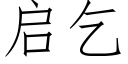 启乞